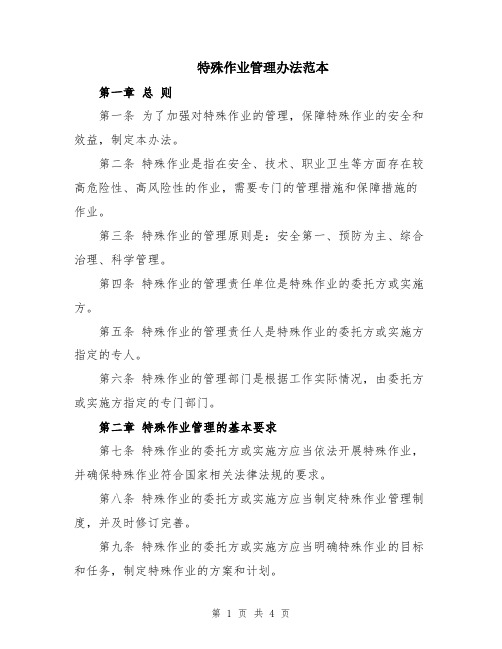 特殊作业管理办法范本

第一章 总 则

第一条 为了加强对特殊作业的管理，保障特殊作业的安全和效益，制定本办法。

第二条 特殊作业是指在安全、技术、职业卫生等方面存在较高危险性、高风险性的作业，需要专门的管理措施和保障措施的作业。

第三条 特殊作业的管理原则是：安全第一、预防为主、综合治理、科学管理。

第四条 特殊作业的管理责任单位是特殊作业的委托方或实施方。

第五条 特殊作业的管理责任人是特殊作业的委托方或实施方指定的专人。

第六条 特殊作业的管理部门是根据工作实际情况，由委托方或实施方指定的专门部门。

第二章 特殊作业管理的基本要求

第七条 特殊作业的委托方或实施方应当依法开展特殊作业，并确保特殊作业符合国家相关法律法规的要求。

第八条 特殊作业的委托方或实施方应当制定特殊作业管理制度，并及时修订完善。

第九条 特殊作业的委托方或实施方应当明确特殊作业的目标和任务，制定特殊作业的方案和计划。

第 1 页 共 4 页